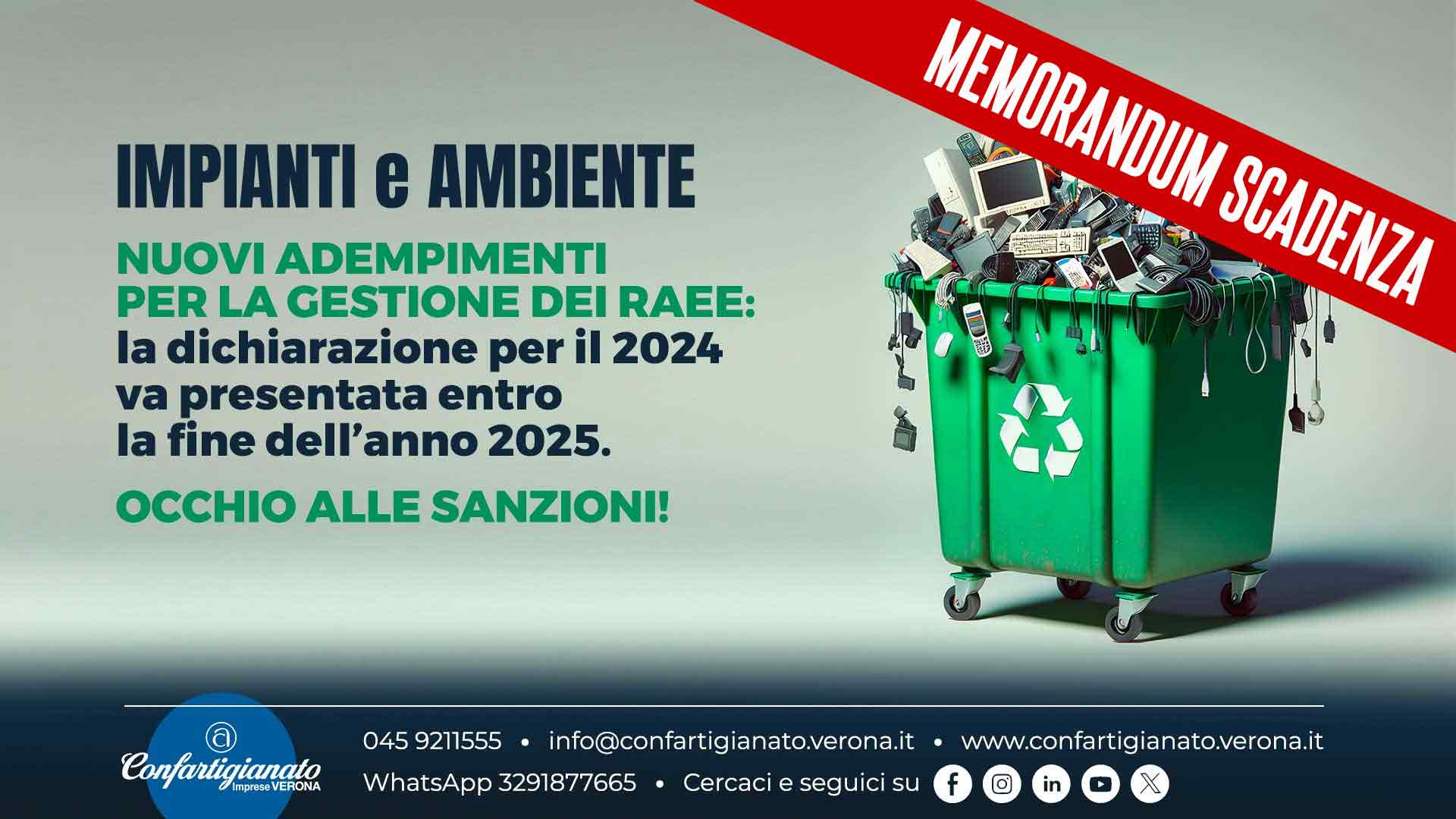 MEMORANDUM SCADENZA

IMPIANTI e AMBIENTE

NUOVI ADEMPIMENTI PER LA GESTIONE DEI RAEE: la dichiarazione per il 2024 va presentata entro la fine dell'anno 2025.

OCCHIO ALLE SANZIONI!

Confartigianato Imprese VERONA

045 9211555 • info@confartigianato.verona.it • www.confartigianato.verona.it
WhatsApp 3291877665 • Cercaci e seguici su